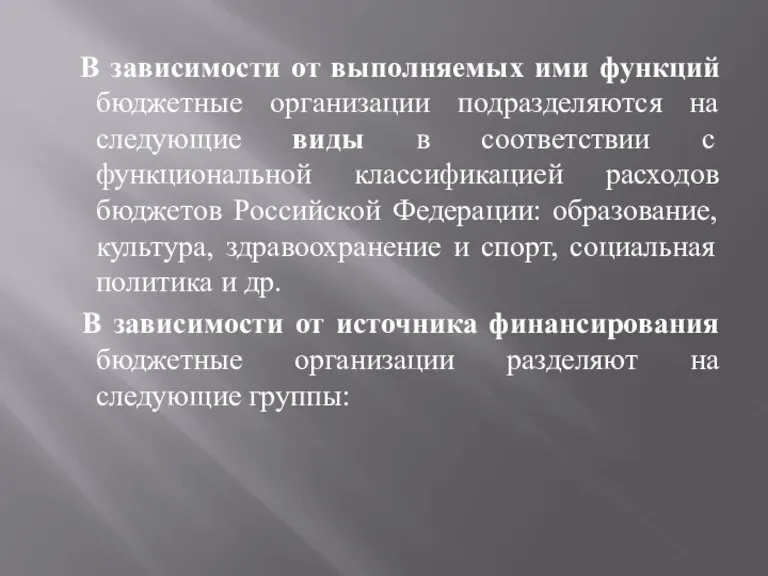 В зависимости от выполняемых ими функций бюджетные организации подразделяются на следующие виды в соответствии с функциональной классификацией расходов бюджетов Российской Федерации: образование, культура, здравоохранение и спорт, социальная политика и др.

В зависимости от источника финансирования бюджетные организации разделяют на следующие группы: